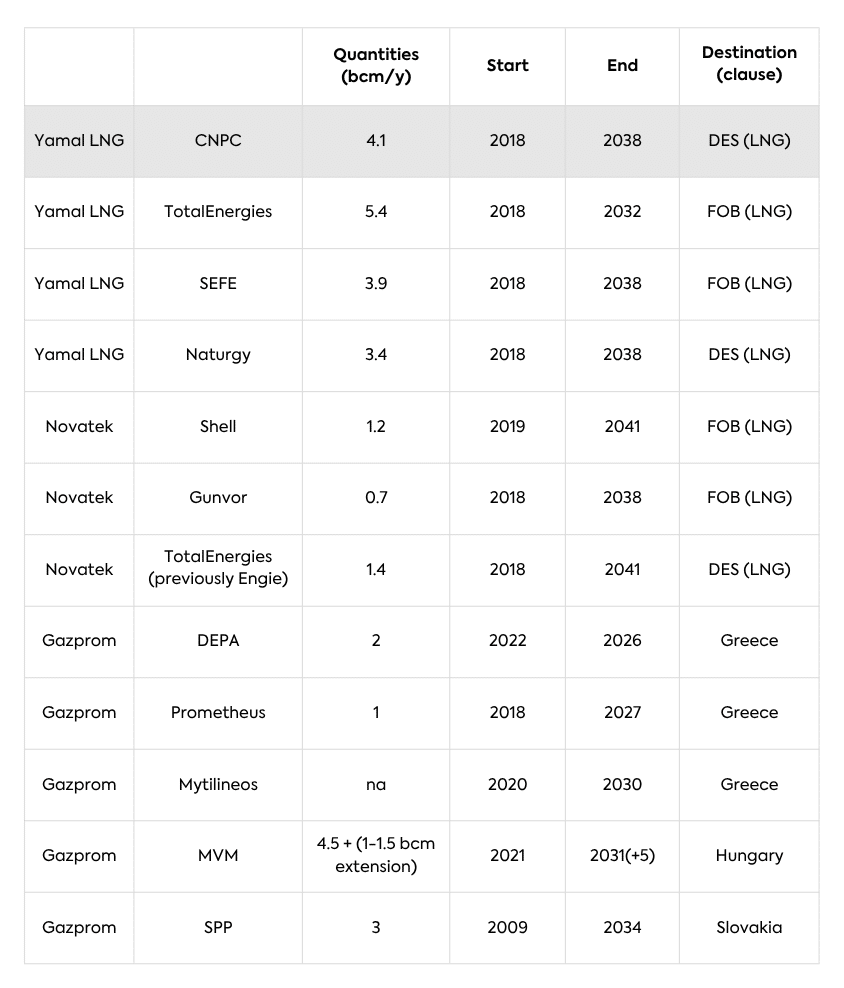 | | | Quantities (bcm/y) | Start | End | Destination (clause) |
|---|---|---|---|---|---|
| Yamal LNG | CNPC | 4.1 | 2018 | 2038 | DES (LNG) |
| Yamal LNG | TotalEnergies | 5.4 | 2018 | 2032 | FOB (LNG) |
| Yamal LNG | SEFE | 3.9 | 2018 | 2038 | FOB (LNG) |
| Yamal LNG | Naturgy | 3.4 | 2018 | 2038 | DES (LNG) |
| Novatek | Shell | 1.2 | 2019 | 2041 | FOB (LNG) |
| Novatek | Gunvor | 0.7 | 2018 | 2038 | FOB (LNG) |
| Novatek | TotalEnergies (previously Engie) | 1.4 | 2018 | 2041 | DES (LNG) |
| Gazprom | DEPA | 2 | 2022 | 2026 | Greece |
| Gazprom | Prometheus | 1 | 2018 | 2027 | Greece |
| Gazprom | Mytilineos | na | 2020 | 2030 | Greece |
| Gazprom | MVM | 4.5 + (1-1.5 bcm extension) | 2021 | 2031(+5) | Hungary |
| Gazprom | SPP | 3 | 2009 | 2034 | Slovakia |